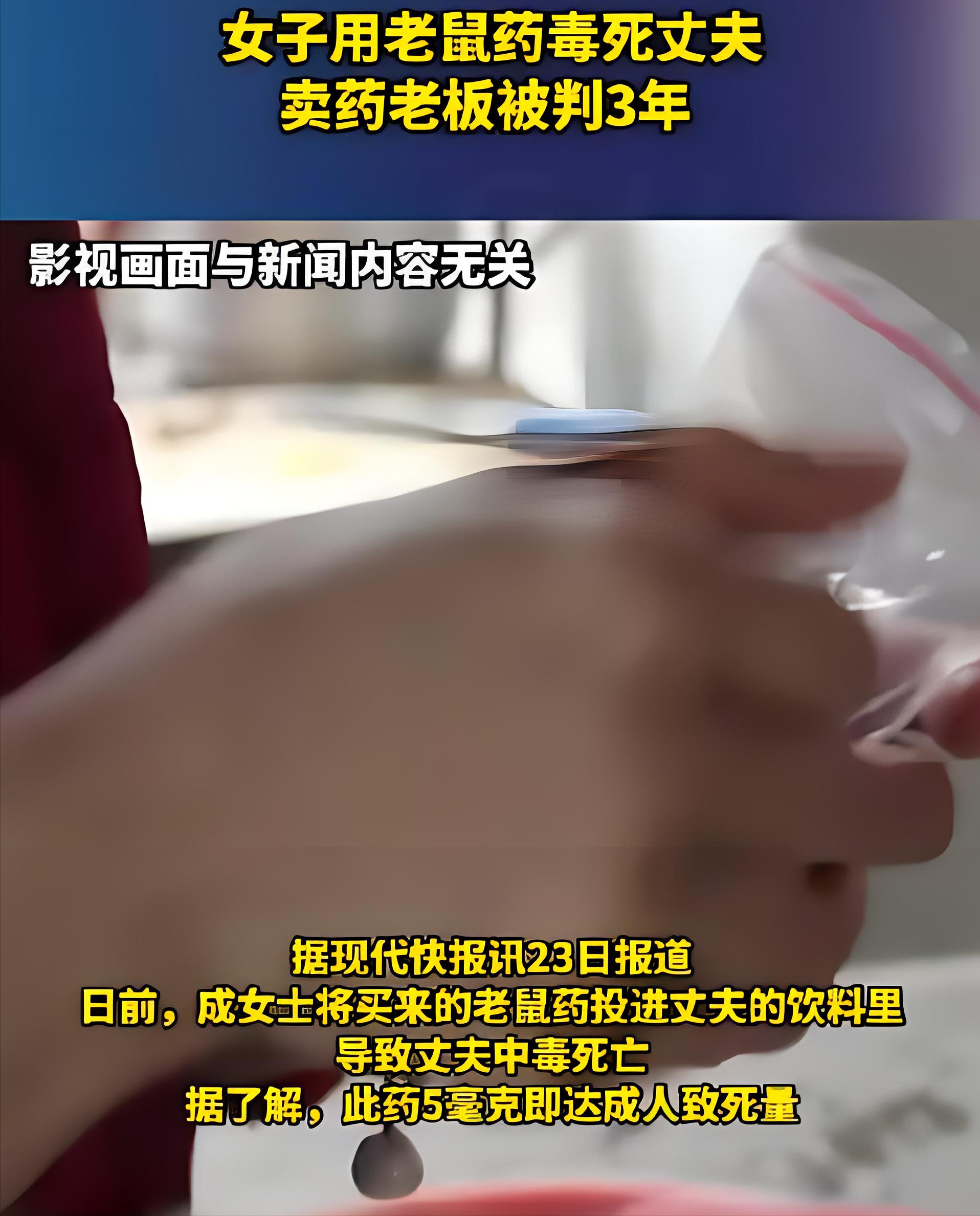 女子用老鼠药毒死丈夫
卖药老板被判3年

影视画面与新闻内容无关

据现代快报讯23日报道
日前，成女士将买来的老鼠药投进丈夫的饮料里
导致丈夫中毒死亡
据了解，此药5毫克即达成人致死量